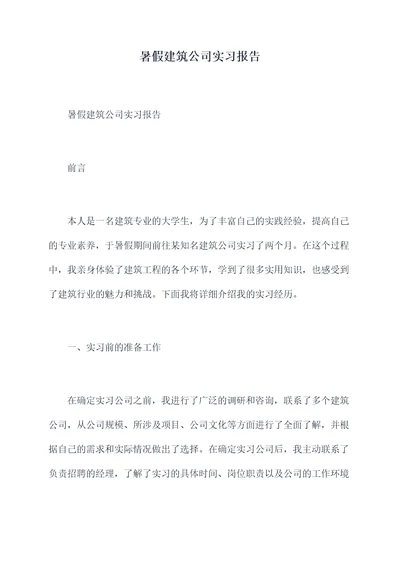 暑假建筑公司实习报告

暑假建筑公司实习报告

前言

本人是一名建筑专业的大学生，为了丰富自己的实践经验，提高自己的专业素养，于暑假期间前往某知名建筑公司实习了两个月。在这个过程中，我亲身体验了建筑工程的各个环节，学到了很多实用知识，也感受到了建筑行业的魅力和挑战。下面我将详细介绍我的实习经历。

一、实习前的准备工作

在确定实习公司之前，我进行了广泛的调研和咨询，联系了多个建筑公司，从公司规模、所涉及项目、公司文化等方面进行了全面了解，并根据自己的需求和实际情况做出了选择。在确定实习公司后，我主动联系了负责招聘的经理，了解了实习的具体时间、岗位职责以及公司的工作环境